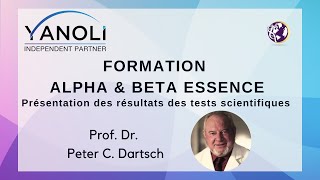 YANOLI
INDEPENDENT PARTNER

FORMATION
ALPHA & BETA ESSENCE
Présentation des résultats des tests scientifiques

Prof. Dr.
Peter C. Dartsch